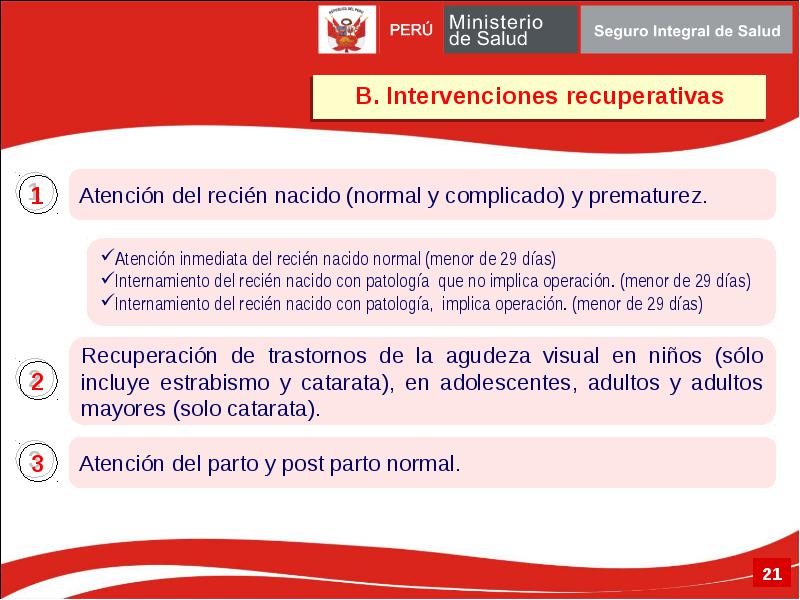 PERÚ Ministerio de Salud Seguro Integral de Salud

B. Intervenciones recuperativas

1 Atención del recién nacido (normal y complicado) y prematurez.

✓Atención inmediata del recién nacido normal (menor de 29 días)
✓Internamiento del recién nacido con patología que no implica operación. (menor de 29 días)
✓Internamiento del recién nacido con patología, implica operación. (menor de 29 días)

2 Recuperación de trastornos de la agudeza visual en niños (sólo incluye estrabismo y catarata), en adolescentes, adultos y adultos mayores (solo catarata).

3 Atención del parto y post parto normal.

21